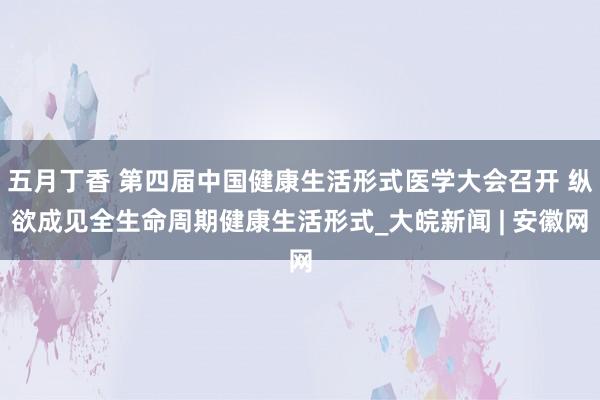 五月丁香 第四届中国健康生活形式医学大会召开 纵欲成见全生命周期健康生活形式_大皖新闻 | 安徽网网